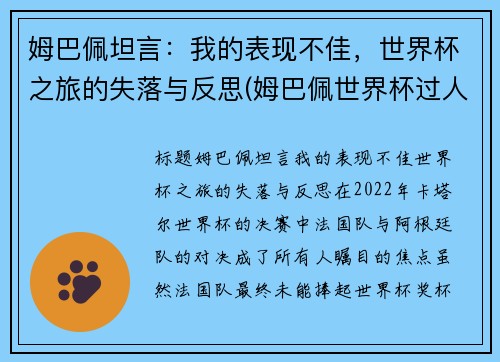 姆巴佩坦言：我的表现不佳，世界杯之旅的失落与反思(姆巴佩世界杯过人

标题姆巴佩坦言我的表现不佳世界杯之旅的失落与反思在2022年卡塔尔世界杯的决赛中法国队与阿根廷队的对决成了所有人瞩目的焦点虽然法国队最终未能捧起世界杯奖杯